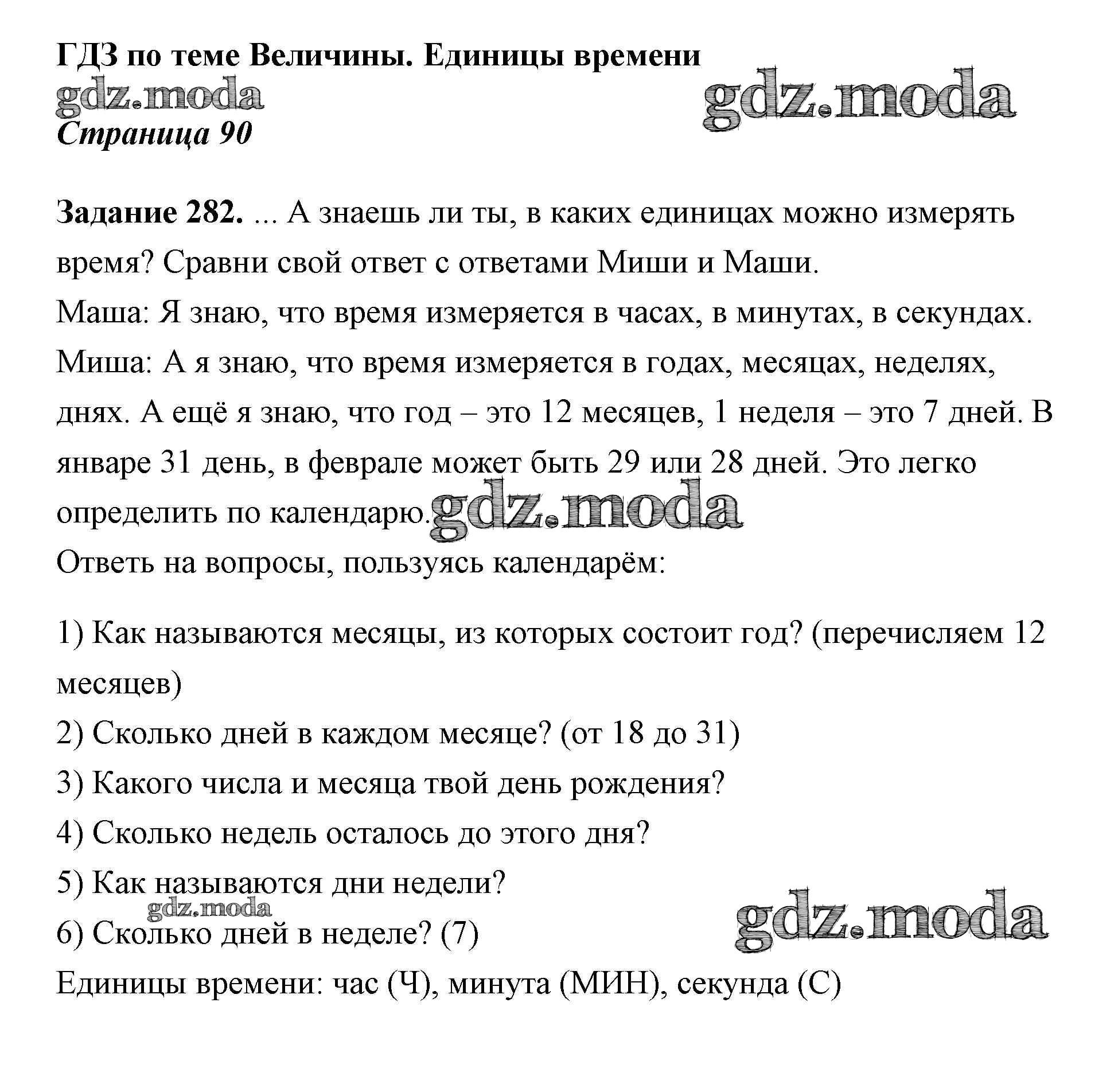 ГДЗ по теме Величины. Единицы времени
gdz.moda
gdz.moda
Страница 90

Задание 282. ... А знаешь ли ты, в каких единицах можно измерять время? Сравни свой ответ с ответами Миши и Маши.
Маша: Я знаю, что время измеряется в часах, в минутах, в секундах.
Миша: А я знаю, что время измеряется в годах, месяцах, неделях, днях. А ещё я знаю, что год – это 12 месяцев, 1 неделя – это 7 дней. В январе 31 день, в феврале может быть 29 или 28 дней. Это легко определить по календарю. gdz.moda
Ответь на вопросы, пользуясь календарём:

1) Как называются месяцы, из которых состоит год? (перечисляем 12 месяцев)
2) Сколько дней в каждом месяце? (от 18 до 31)
3) Какого числа и месяца твой день рождения?
4) Сколько недель осталось до этого дня?
5) Как называются дни недели?
gdz.moda
6) Сколько дней в неделе? (7)
gdz.moda
Единицы времени: час (Ч), минута (МИН), секунда (С)